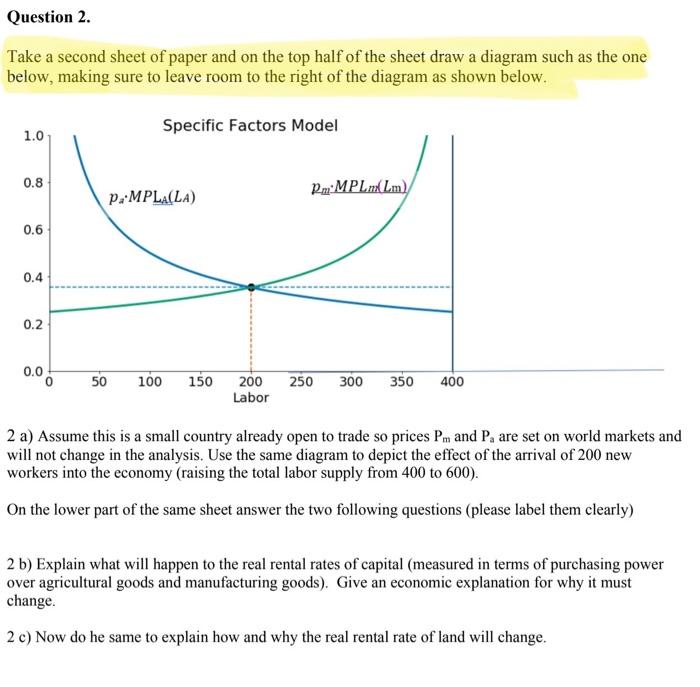 Question 2.

Take a second sheet of paper and on the top half of the sheet draw a diagram such as the one below, making sure to leave room to the right of the diagram as shown below.

Specific Factors Model

1.0
0.8
0.6
0.4
0.2
0.0

$p_a \cdot MPL_A(L_A)$

$p_m \cdot MPL_m(L_m)$

0 50 100 150 200 250 300 350 400
Labor

2 a) Assume this is a small country already open to trade so prices $P_m$ and $P_a$ are set on world markets and will not change in the analysis. Use the same diagram to depict the effect of the arrival of 200 new workers into the economy (raising the total labor supply from 400 to 600).

On the lower part of the same sheet answer the two following questions (please label them clearly)

2 b) Explain what will happen to the real rental rates of capital (measured in terms of purchasing power over agricultural goods and manufacturing goods). Give an economic explanation for why it must change.

2 c) Now do he same to explain how and why the real rental rate of land will change.